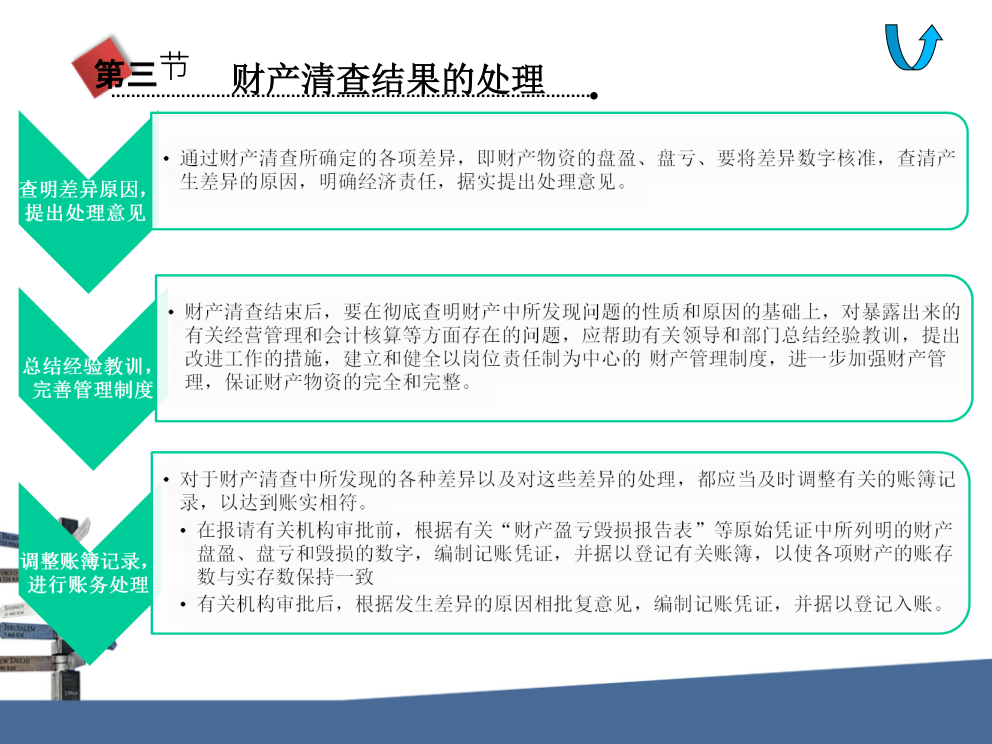 第三节 财产清查结果的处理

查明差异原因，提出处理意见

• 通过财产清查所确定的各项差异，即财产物资的盘盈、盘亏、要将差异数字核准，查清产生差异的原因，明确经济责任，据实提出处理意见。

总结经验教训，完善管理制度

• 财产清查结束后，要在彻底查明财产中所发现问题的性质和原因的基础上，对暴露出来的有关经营管理和会计核算等方面存在的问题，应帮助有关领导和部门总结经验教训，提出改进工作的措施，建立和健全以岗位责任制为中心的 财产管理制度，进一步加强财产管理，保证财产物资的完全和完整。

调整账簿记录，进行账务处理

• 对于财产清查中所发现的各种差异以及对这些差异的处理，都应当及时调整有关的账簿记录，以达到账实相符。
• 在报请有关机构审批前，根据有关“财产盈亏毁损报告表”等原始凭证中所列明的财产盘盈、盘亏和毁损的数字，编制记账凭证，并据以登记有关账簿，以使各项财产的账存数与实存数保持一致
• 有关机构审批后，根据发生差异的原因相批复意见，编制记账凭证，并据以登记入账。